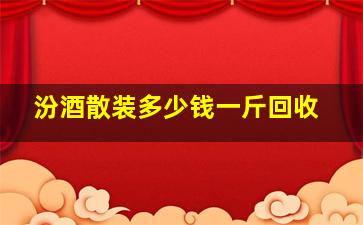 汾酒散装多少钱一斤回收